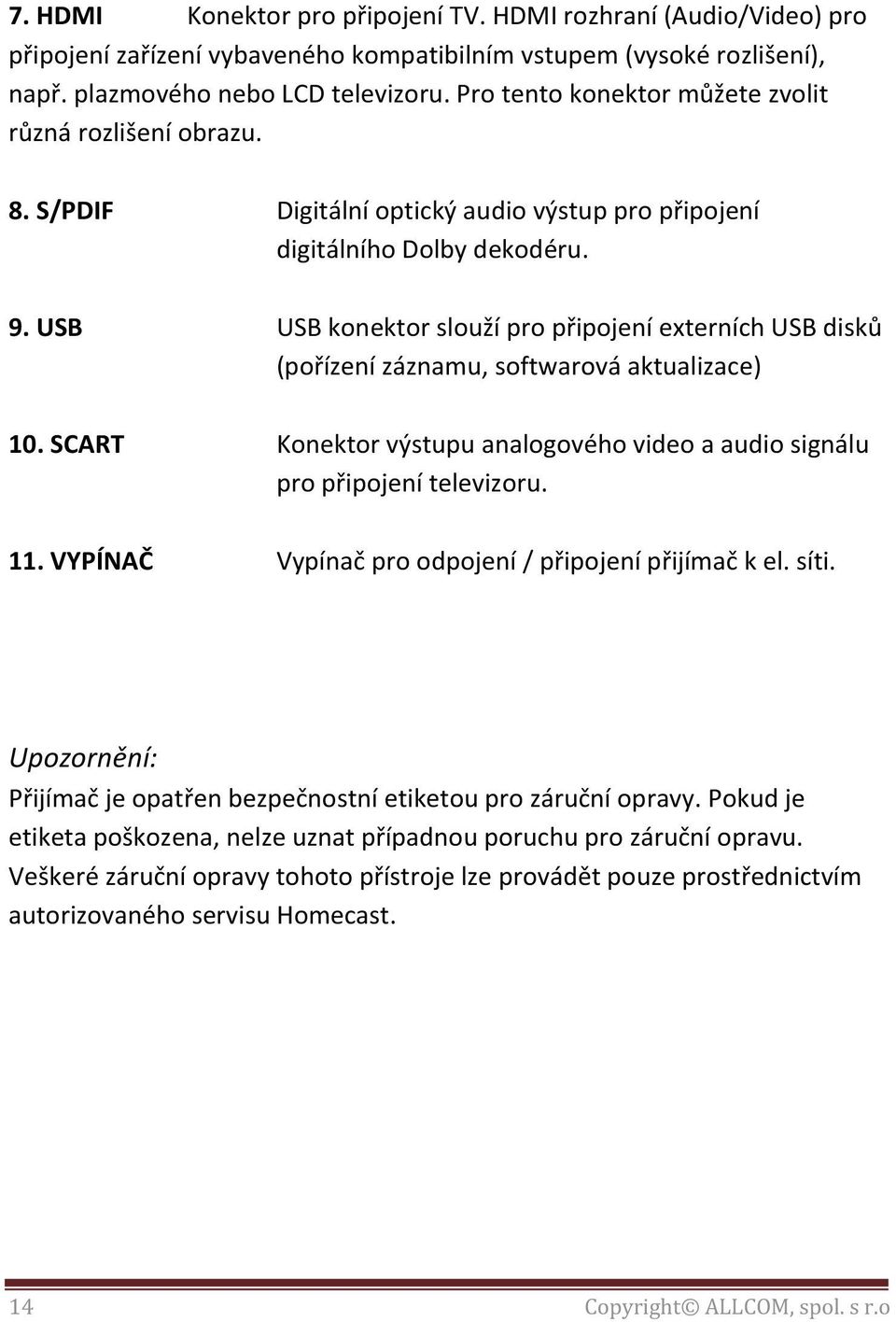 7. HDMI Konektor pro připojení TV. HDMI rozhraní (Audio/Video) pro připojení zařízení vybaveného kompatibilním vstupem (vysoké rozlišení), např. plazmového nebo LCD televizoru. Pro tento konektor můžete zvolit různá rozlišení obrazu.

8. S/PDIF Digitální optický audio výstup pro připojení digitálního Dolby dekodéru.

9. USB USB konektor slouží pro připojení externích USB disků (pořízení záznamu, softwarová aktualizace)

10. SCART Konektor výstupu analogového video a audio signálu pro připojení televizoru.

11. VYPÍNAČ Vypínač pro odpojení / připojení přijímač k el. síti.

Upozornění:
Přijímač je opatřen bezpečnostní etiketou pro záruční opravy. Pokud je etiketa poškozena, nelze uznat případnou poruchu pro záruční opravu. Veškeré záruční opravy tohoto přístroje lze provádět pouze prostřednictvím autorizovaného servisu Homecast.

14 Copyright© ALLCOM, spol. s r.o